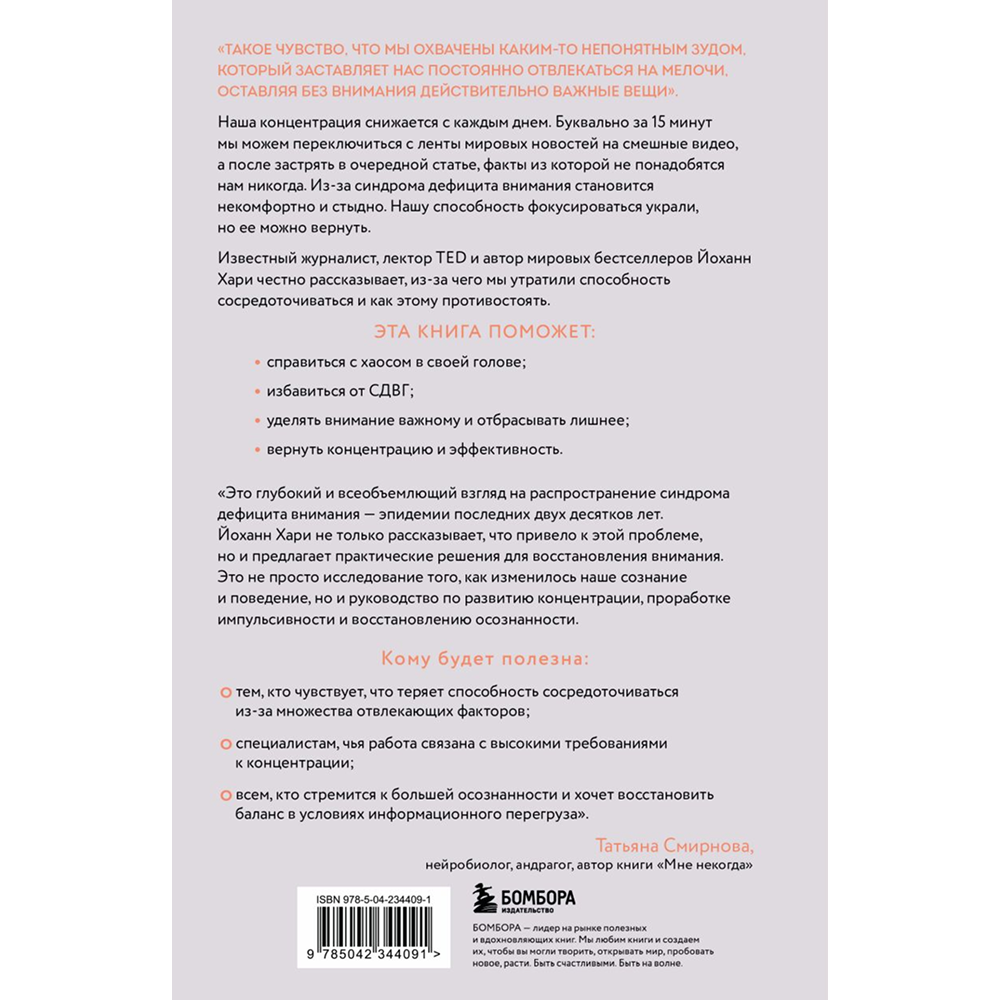 «ТАКОЕ ЧУВСТВО, ЧТО МЫ ОХВАЧЕНЫ КАКИМ-ТО НЕПОНЯТНЫМ ЗУДОМ, КОТОРЫЙ ЗАСТАВЛЯЕТ НАС ПОСТОЯННО ОТВЛЕКАТЬСЯ НА МЕЛОЧИ, ОСТАВЛЯЯ БЕЗ ВНИМАНИЯ ДЕЙСТВИТЕЛЬНО ВАЖНЫЕ ВЕЩИ».

Наша концентрация снижается с каждым днем. Буквально за 15 минут мы можем переключиться с ленты мировых новостей на смешные видео, а после застрять в очередной статье, факты из которой не понадобятся нам никогда. Из-за синдрома дефицита внимания становится некомфортно и стыдно. Нашу способность фокусироваться украли, но ее можно вернуть.

Известный журналист, лектор TED и автор мировых бестселлеров Йоханн Хари честно рассказывает, из-за чего мы утратили способность сосредоточиваться и как этому противостоять.

ЭТА КНИГА ПОМОЖЕТ:

• справиться с хаосом в своей голове;

• избавиться от СДВГ;

• уделять внимание важному и отбрасывать лишнее;

• вернуть концентрацию и эффективность.

«Это глубокий и всеобъемлющий взгляд на распространение синдрома дефицита внимания — эпидемии последних двух десятков лет. Йоханн Хари не только рассказывает, что привело к этой проблеме, но и предлагает практические решения для восстановления внимания. Это не просто исследование того, как изменилось наше сознание и поведение, но и руководство по развитию концентрации, проработке импульсивности и восстановлению осознанности.

Кому будет полезна:

тем, кто чувствует, что теряет способность сосредоточиваться из-за множества отвлекающих факторов;

специалистам, чья работа связана с высокими требованиями к концентрации;

всем, кто стремится к большей осознанности и хочет восстановить баланс в условиях информационного перегруза».

Татьяна Смирнова,
нейробиолог, андрагог, автор книги «Мне некогда»

ISBN 978-5-04-234409-1

9 785042 344091 >

БОМБОРА
ИЗДАТЕЛЬСТВО

БОМБОРА — лидер на рынке полезных и вдохновляющих книг. Мы любим книги и создаем их, чтобы вы могли творить, открывать мир, пробовать новое, расти. Быть счастливыми. Быть на волне.